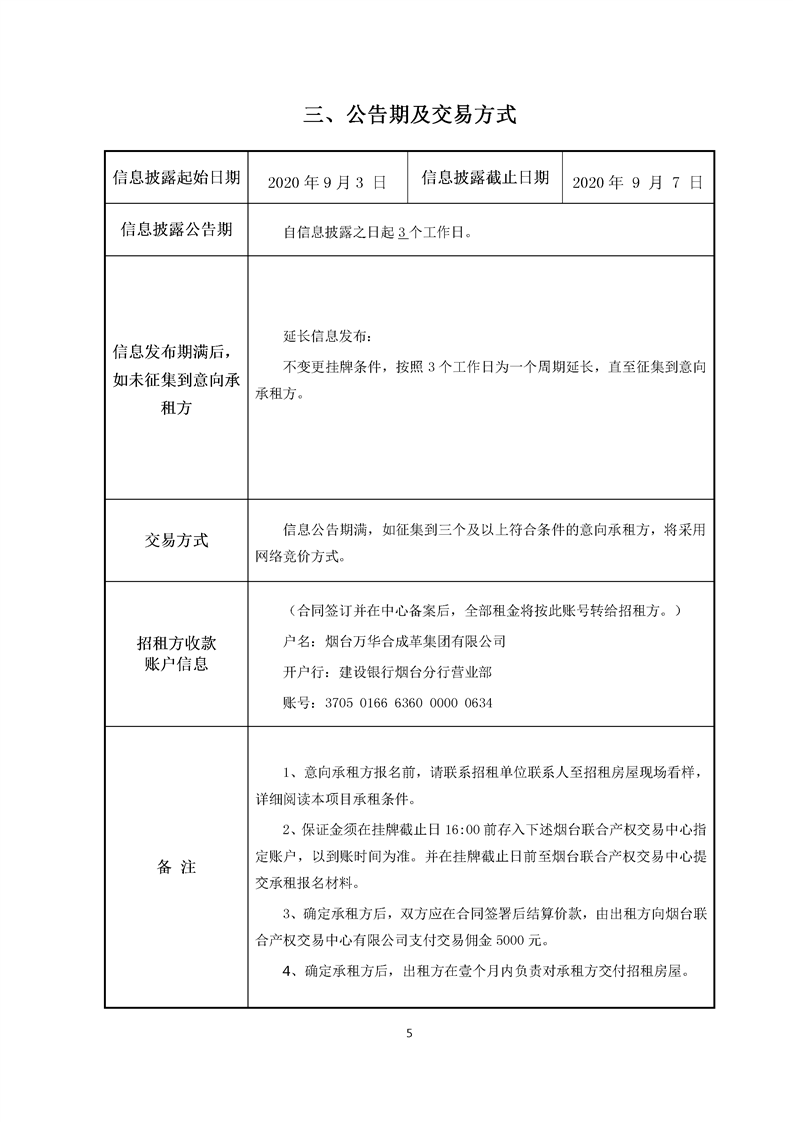 三、公告期及交易方式

| 信息披露起始日期 | 2020 年 9 月 3 日 | 信息披露截止日期 | 2020 年 9 月 7 日 |
|---|---|---|---|
| 信息披露公告期 | 自信息披露之日起 3 个工作日。 | | |
| 信息发布期满后，如未征集到意向承租方 | 延长信息发布：<br>不变更挂牌条件，按照 3 个工作日为一个周期延长，直至征集到意向承租方。 | | |
| 交易方式 | 信息公告期满，如征集到三个及以上符合条件的意向承租方，将采用网络竞价方式。 | | |
| 招租方收款账户信息 | （合同签订并在中心备案后，全部租金将按此账号转给招租方。）<br>户名：烟台万华合成革集团有限公司<br>开户行：建设银行烟台分行营业部<br>账号：3705 0166 6360 0000 0634 | | |
| 备 注 | 1、意向承租方报名前，请联系招租单位联系人至招租房屋现场看样，详细阅读本项目承租条件。<br>2、保证金须在挂牌截止日 16:00 前存入下述烟台联合产权交易中心指定账户，以到账时间为准。并在挂牌截止日前至烟台联合产权交易中心提交承租报名材料。<br>3、确定承租方后，双方应在合同签署后结算价款，由出租方向烟台联合产权交易中心有限公司支付交易佣金 5000 元。<br>4、确定承租方后，出租方在壹个月内负责对承租方交付招租房屋。 | | |

5